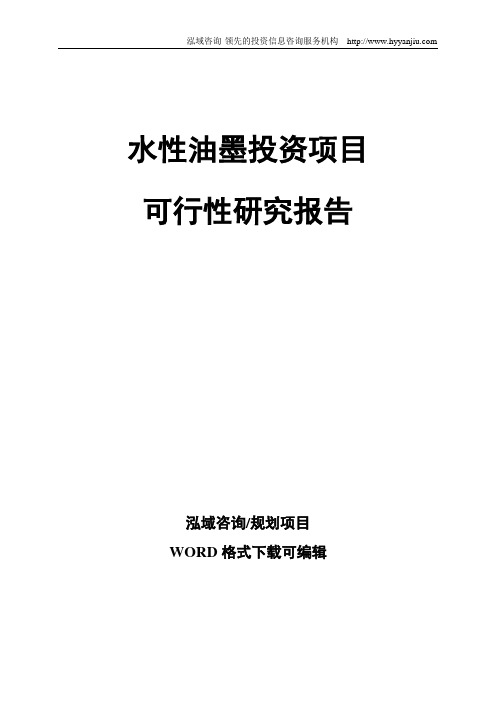 泓域咨询 领先的投资信息咨询服务机构 http://www.hyyanjiu.com

水性油墨投资项目

可行性研究报告

泓域咨询/规划项目

WORD 格式下载可编辑